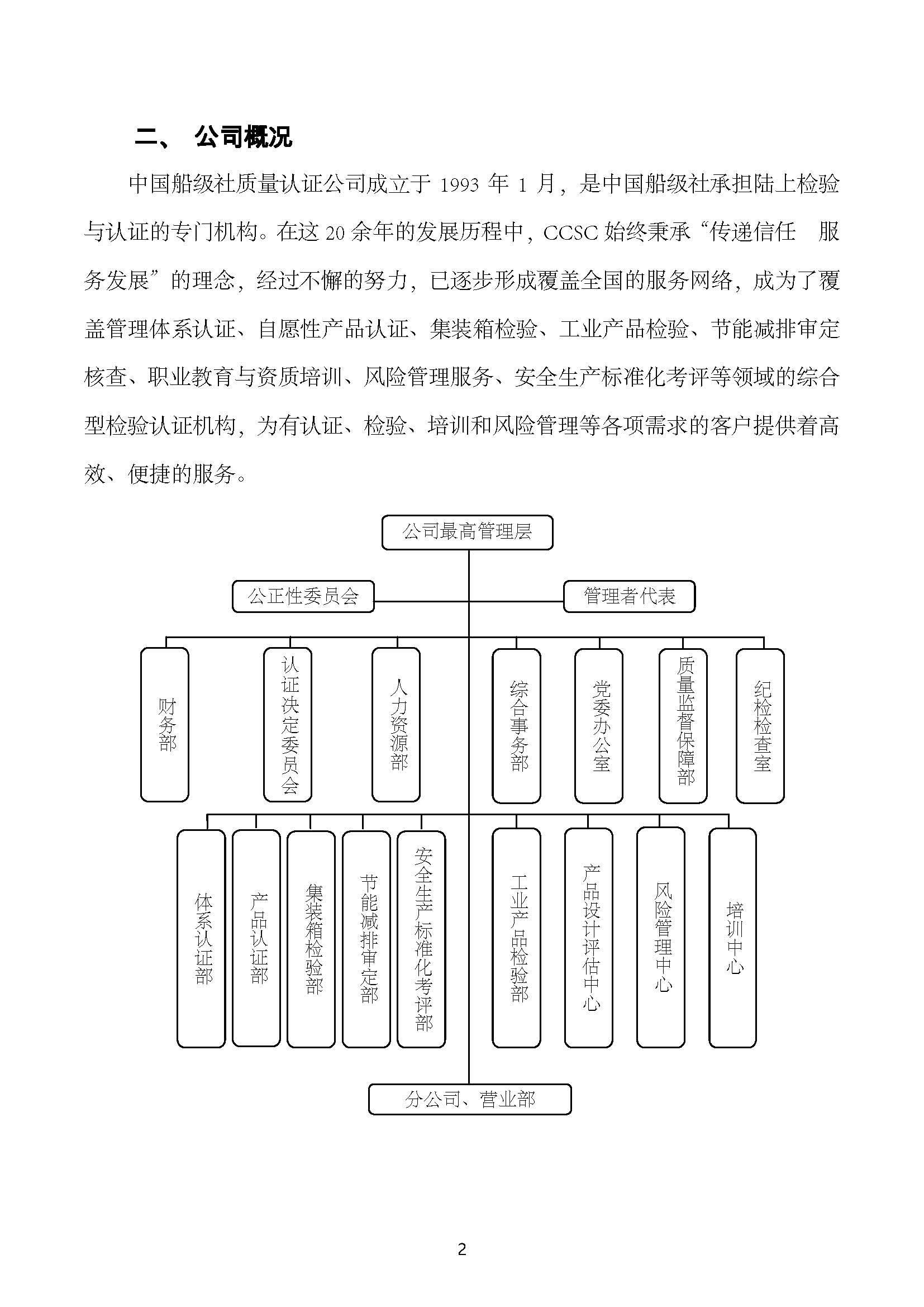 二、 公司概况

中国船级社质量认证公司成立于 1993 年 1 月，是中国船级社承担陆上检验与认证的专门机构。在这 20 余年的发展历程中，CCSC 始终秉承“传递信任　服务发展”的理念，经过不懈的努力，已逐步形成覆盖全国的服务网络，成为了覆盖管理体系认证、自愿性产品认证、集装箱检验、工业产品检验、节能减排审定核查、职业教育与资质培训、风险管理服务、安全生产标准化考评等领域的综合型检验认证机构，为有认证、检验、培训和风险管理等各项需求的客户提供着高效、便捷的服务。

公司最高管理层

公正性委员会

管理者代表

财务部

认证决定委员会

人力资源部

综合事务部

党委办公室

质量监督保障部

纪检检查室

体系认证部

产品认证部

集装箱检验部

节能减排审定部

安全生产标准化考评部

工业产品检验部

产品设计评估中心

风险管理中心

培训中心

分公司、营业部

2